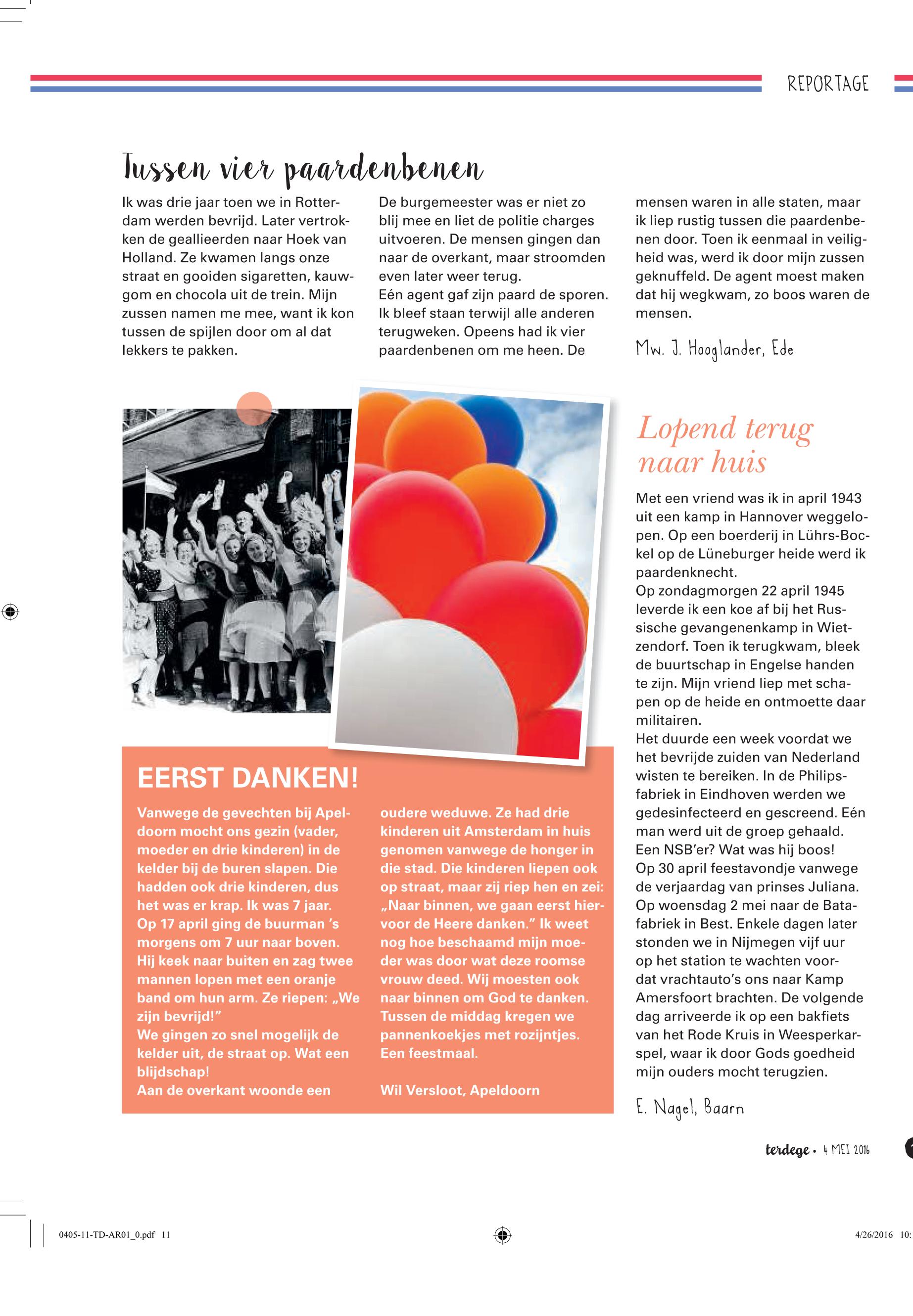 REPORTAGE

Tussen vier paardenbenen

Ik was drie jaar toen we in Rotterdam werden bevrijd. Later vertrokken de geallieerden naar Hoek van Holland. Ze kwamen langs onze straat en gooiden sigaretten, kauwgom en chocola uit de trein. Mijn zussen namen me mee, want ik kon tussen de spijlen door om al dat lekkers te pakken.

De burgemeester was er niet zo blij mee en liet de politie charges uitvoeren. De mensen gingen dan naar de overkant, maar stroomden even later weer terug.
Eén agent gaf zijn paard de sporen. Ik bleef staan terwijl alle anderen terugweken. Opeens had ik vier paardenbenen om me heen. De mensen waren in alle staten, maar ik liep rustig tussen die paardenbenen door. Toen ik eenmaal in veiligheid was, werd ik door mijn zussen geknuffeld. De agent moest maken dat hij wegkwam, zo boos waren de mensen.

Mw. J. Hooglander, Ede

EERST DANKEN!

Vanwege de gevechten bij Apeldoorn mocht ons gezin (vader, moeder en drie kinderen) in de kelder bij de buren slapen. Die hadden ook drie kinderen, dus het was er krap. Ik was 7 jaar.
Op 17 april ging de buurman 's morgens om 7 uur naar boven. Hij keek naar buiten en zag twee mannen lopen met een oranje band om hun arm. Ze riepen: „We zijn bevrijd!"
We gingen zo snel mogelijk de kelder uit, de straat op. Wat een blijdschap!
Aan de overkant woonde een oudere weduwe. Ze had drie kinderen uit Amsterdam in huis genomen vanwege de honger in die stad. Die kinderen liepen ook op straat, maar zij riep hen en zei: „Naar binnen, we gaan eerst hiervoor de Heere danken." Ik weet nog hoe beschaamd mijn moeder was door wat deze roomse vrouw deed. Wij moesten ook naar binnen om God te danken. Tussen de middag kregen we pannenkoekjes met rozijntjes. Een feestmaal.

Wil Versloot, Apeldoorn

Lopend terug naar huis

Met een vriend was ik in april 1943 uit een kamp in Hannover weggelopen. Op een boerderij in Lührs-Bockel op de Lüneburger heide werd ik paardenknecht.
Op zondagmorgen 22 april 1945 leverde ik een koe af bij het Russische gevangenenkamp in Wietzendorf. Toen ik terugkwam, bleek de buurtschap in Engelse handen te zijn. Mijn vriend liep met schapen op de heide en ontmoette daar militairen.
Het duurde een week voordat we het bevrijde zuiden van Nederland wisten te bereiken. In de Philipsfabriek in Eindhoven werden we gedesinfecteerd en gescreend. Eén man werd uit de groep gehaald. Een NSB'er? Wat was hij boos!
Op 30 april feestavondje vanwege de verjaardag van prinses Juliana. Op woensdag 2 mei naar de Batafabriek in Best. Enkele dagen later stonden we in Nijmegen vijf uur op het station te wachten voordat vrachtauto's ons naar Kamp Amersfoort brachten. De volgende dag arriveerde ik op een bakfiets van het Rode Kruis in Weesperkarspel, waar ik door Gods goedheid mijn ouders mocht terugzien.

E. Nagel, Baarn

terdege • 4 MEI 2016

0405-11-TD-AR01_0.pdf 11 4/26/2016 10: